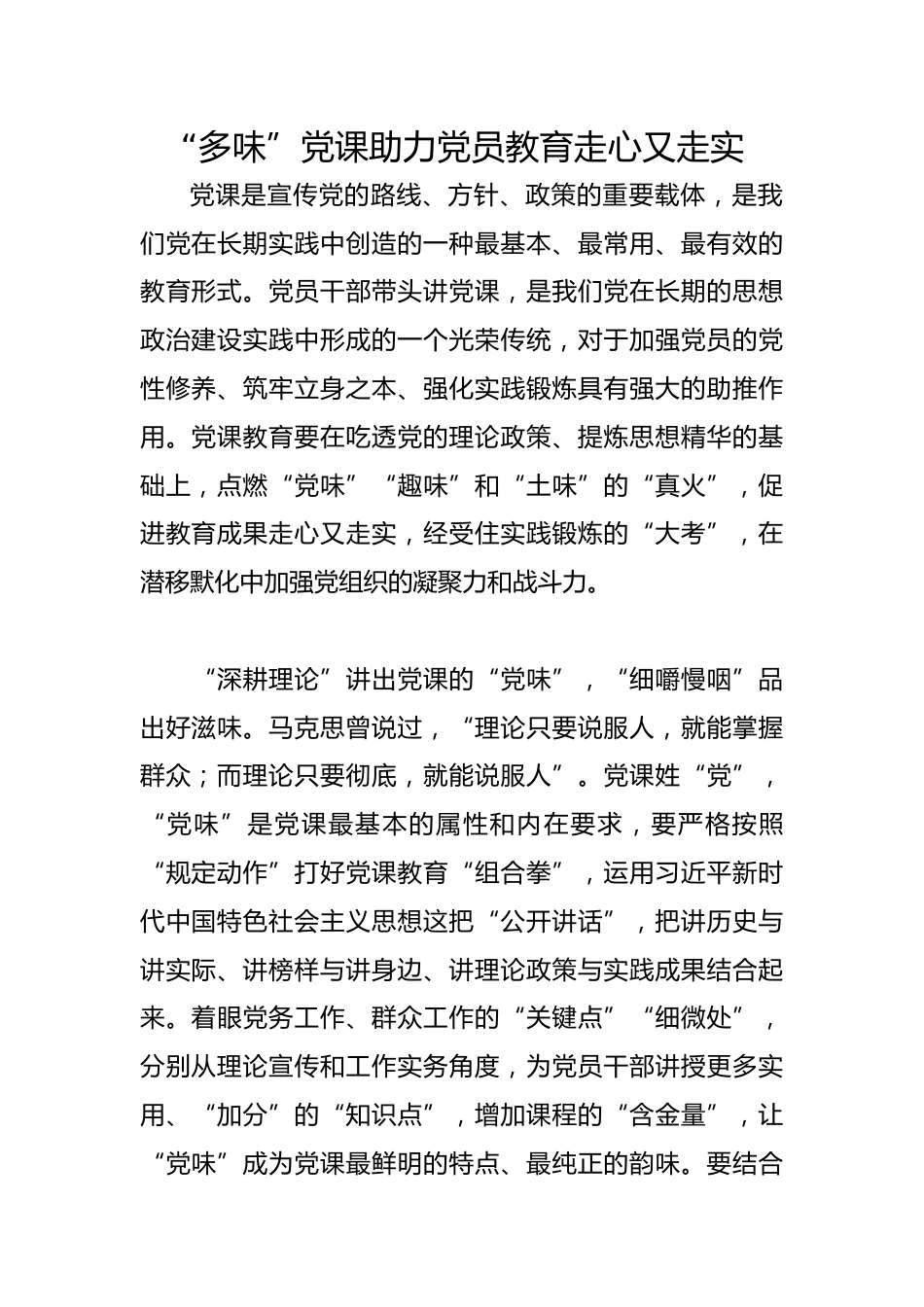 “多味”党课助力党员教育走心又走实

党课是宣传党的路线、方针、政策的重要载体，是我们党在长期实践中创造的一种最基本、最常用、最有效的教育形式。党员干部带头讲党课，是我们党在长期的思想政治建设实践中形成的一个光荣传统，对于加强党员的党性修养、筑牢立身之本、强化实践锻炼具有强大的助推作用。党课教育要在吃透党的理论政策、提炼思想精华的基础上，点燃“党味”“趣味”和“土味”的“真火”，促进教育成果走心又走实，经受住实践锻炼的“大考”，在潜移默化中加强党组织的凝聚力和战斗力。

“深耕理论”讲出党课的“党味”，“细嚼慢咽”品出好滋味。马克思曾说过，“理论只要说服人，就能掌握群众；而理论只要彻底，就能说服人”。党课姓“党”，“党味”是党课最基本的属性和内在要求，要严格按照“规定动作”打好党课教育“组合拳”，运用习近平新时代中国特色社会主义思想这把“公开讲话”，把讲历史与讲实际、讲榜样与讲身边、讲理论政策与实践成果结合起来。着眼党务工作、群众工作的“关键点”“细微处”，分别从理论宣传和工作实务角度，为党员干部讲授更多实用、“加分”的“知识点”，增加课程的“含金量”，让“党味”成为党课最鲜明的特点、最纯正的韵味。要结合